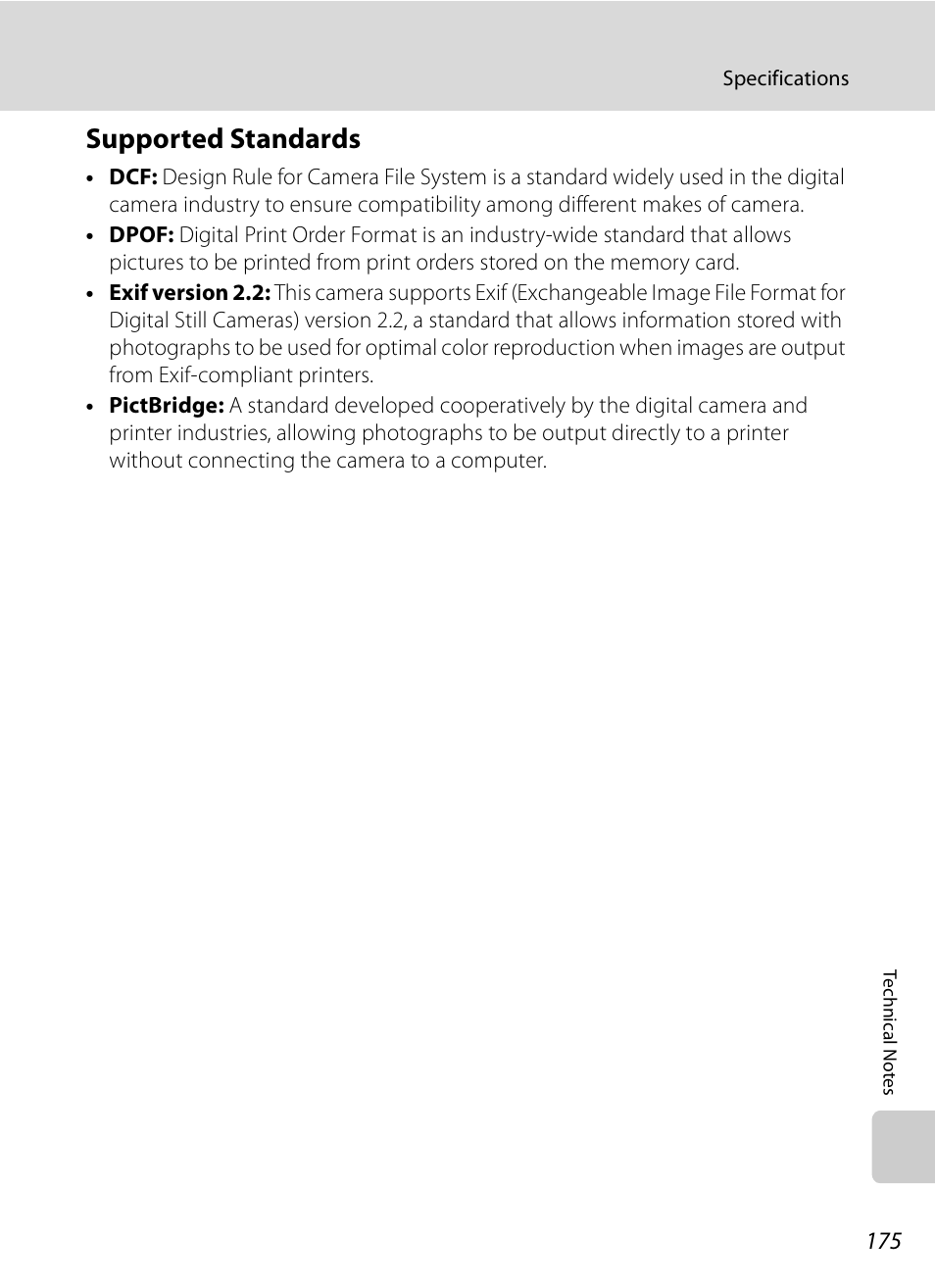 Specifications

Supported Standards

• DCF: Design Rule for Camera File System is a standard widely used in the digital camera industry to ensure compatibility among different makes of camera.
• DPOF: Digital Print Order Format is an industry-wide standard that allows pictures to be printed from print orders stored on the memory card.
• Exif version 2.2: This camera supports Exif (Exchangeable Image File Format for Digital Still Cameras) version 2.2, a standard that allows information stored with photographs to be used for optimal color reproduction when images are output from Exif-compliant printers.
• PictBridge: A standard developed cooperatively by the digital camera and printer industries, allowing photographs to be output directly to a printer without connecting the camera to a computer.

Technical Notes

175